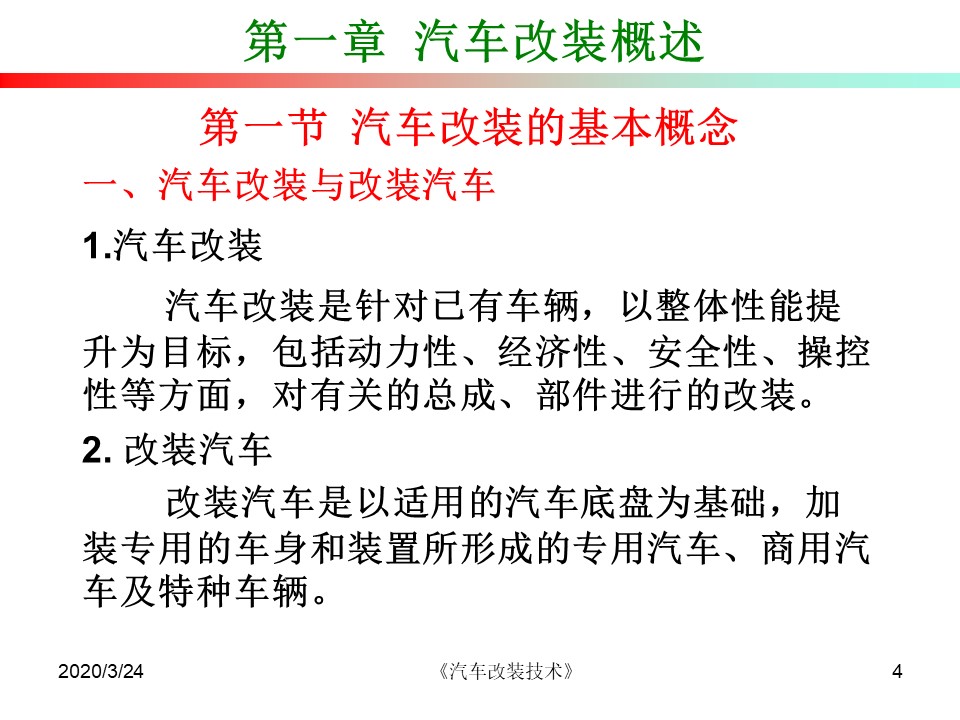 第一章 汽车改装概述

第一节 汽车改装的基本概念

一、汽车改装与改装汽车

1.汽车改装

汽车改装是针对已有车辆，以整体性能提升为目标，包括动力性、经济性、安全性、操控性等方面，对有关的总成、部件进行的改装。

2. 改装汽车

改装汽车是以适用的汽车底盘为基础，加装专用的车身和装置所形成的专用汽车、商用汽车及特种车辆。

2020/3/24

《汽车改装技术》

4